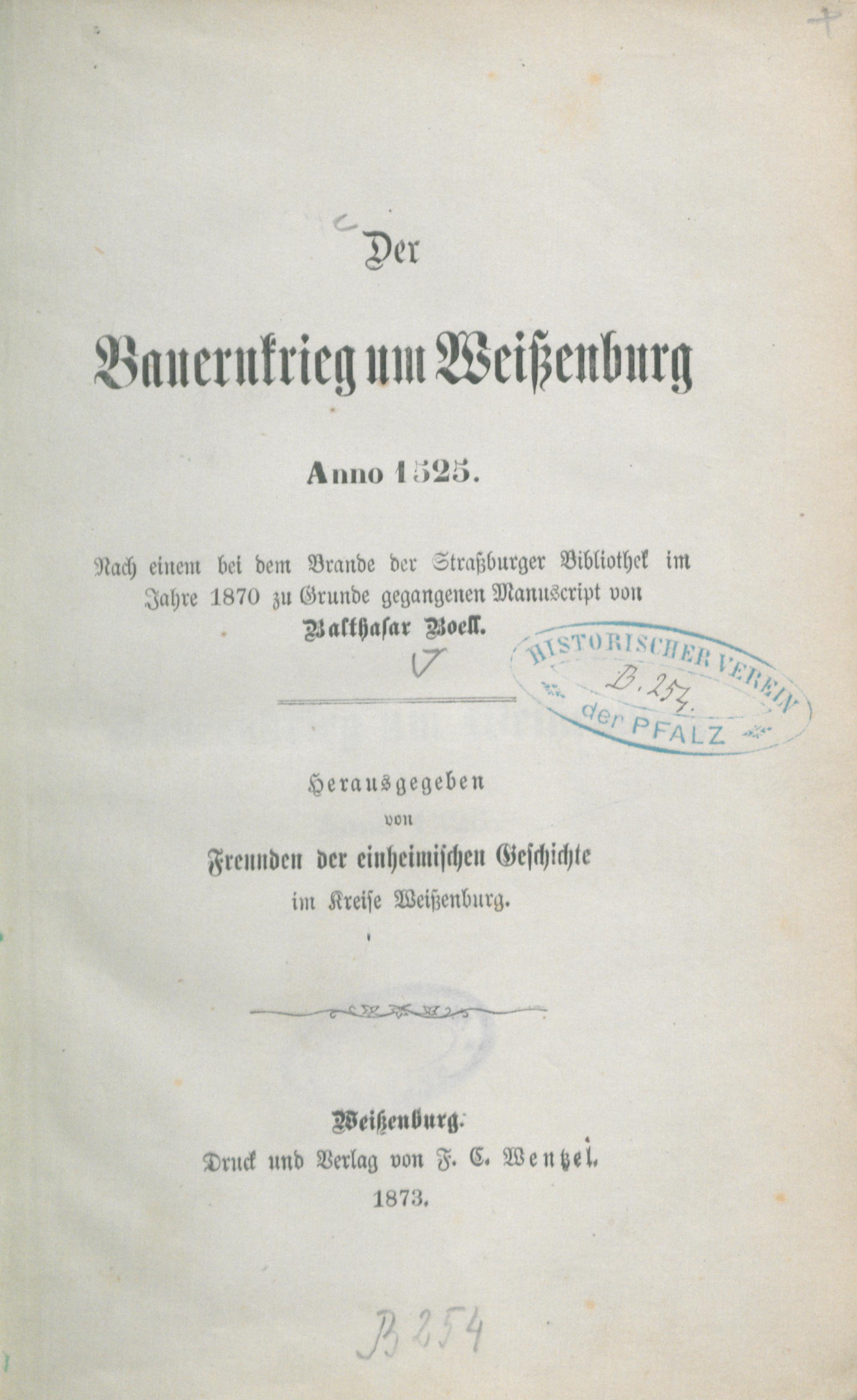 Der

Bauernkrieg um Weißenburg

Anno 1525.

Nach einem bei dem Brande der Straßburger Bibliothek im Jahre 1870 zu Grunde gegangenen Manuscript von Balthasar Boell.

HISTORISCHER VEREIN
B. 254.
der PFALZ

Herausgegeben
von
Freunden der einheimischen Geschichte
im Kreise Weißenburg.

Weißenburg.
Druck und Verlag von F. C. Wentzel.
1873.

B 254